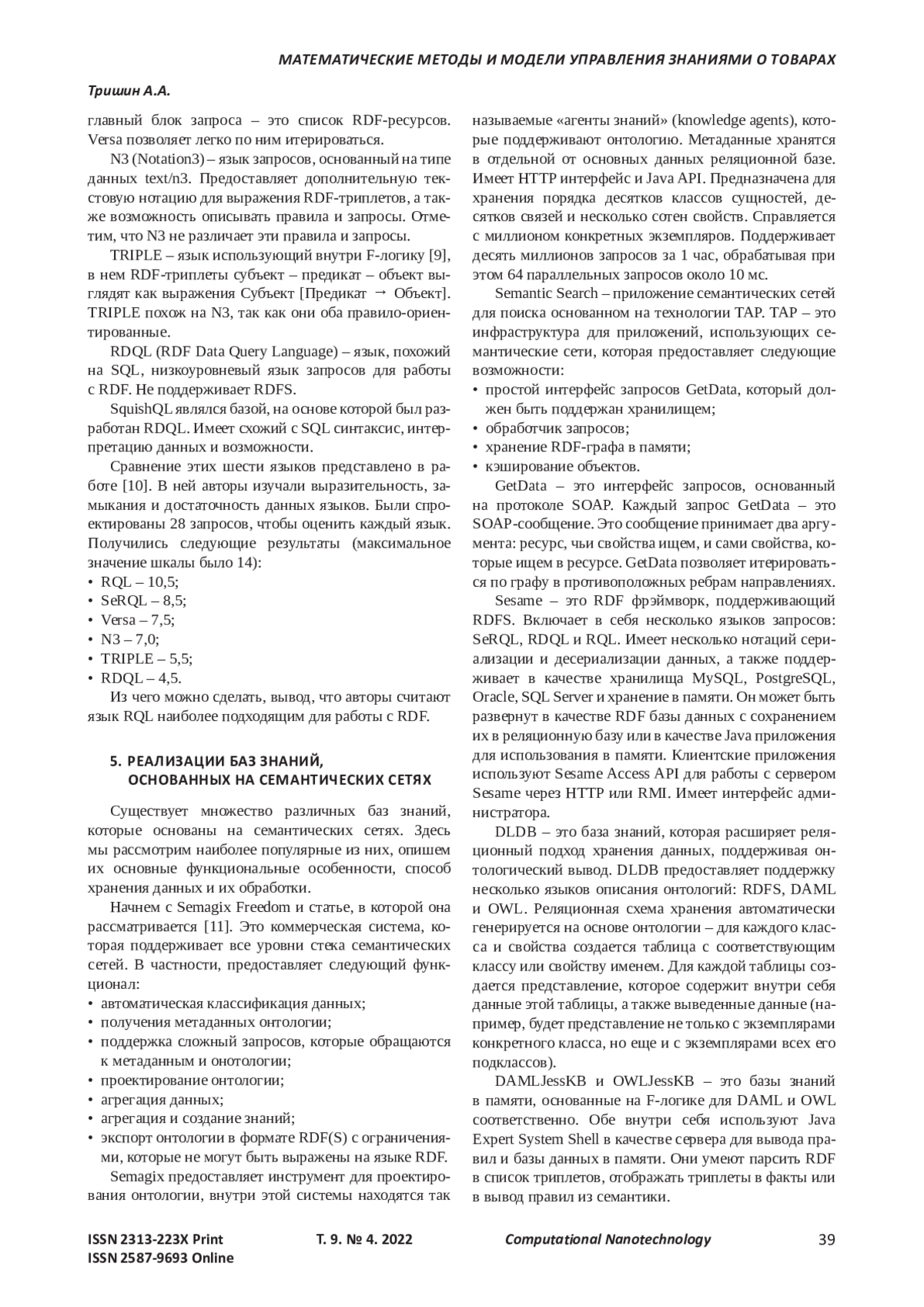 МАТЕМАТИЧЕСКИЕ МЕТОДЫ И МОДЕЛИ УПРАВЛЕНИЯ ЗНАНИЯМИ О ТОВАРАХ

Тришин А.А.

главный блок запроса – это список RDF-ресурсов. Versa позволяет легко по ним итерироваться.

N3 (Notation3) – язык запросов, основанный на типе данных text/n3. Предоставляет дополнительную текстовую нотацию для выражения RDF-триплетов, а также возможность описывать правила и запросы. Отметим, что N3 не различает эти правила и запросы.

TRIPLE – язык использующий внутри F-логику [9], в нем RDF-триплеты субъект – предикат – объект выглядят как выражения Субъект [Предикат → Объект]. TRIPLE похож на N3, так как они оба правило-ориентированные.

RDQL (RDF Data Query Language) – язык, похожий на SQL, низкоуровневый язык запросов для работы с RDF. Не поддерживает RDFS.

SquishQL являлся базой, на основе которой был разработан RDQL. Имеет схожий с SQL синтаксис, интерпретацию данных и возможности.

Сравнение этих шести языков представлено в работе [10]. В ней авторы изучали выразительность, замыкания и достаточность данных языков. Были спроектированы 28 запросов, чтобы оценить каждый язык. Получились следующие результаты (максимальное значение шкалы было 14):
• RQL – 10,5;
• SeRQL – 8,5;
• Versa – 7,5;
• N3 – 7,0;
• TRIPLE – 5,5;
• RDQL – 4,5.

Из чего можно сделать, вывод, что авторы считают язык RQL наиболее подходящим для работы с RDF.

5. РЕАЛИЗАЦИИ БАЗ ЗНАНИЙ, ОСНОВАННЫХ НА СЕМАНТИЧЕСКИХ СЕТЯХ

Существует множество различных баз знаний, которые основаны на семантических сетях. Здесь мы рассмотрим наиболее популярные из них, опишем их основные функциональные особенности, способ хранения данных и их обработки.

Начнем с Semagix Freedom и статье, в которой она рассматривается [11]. Это коммерческая система, которая поддерживает все уровни стека семантических сетей. В частности, предоставляет следующий функционал:
• автоматическая классификация данных;
• получения метаданных онтологии;
• поддержка сложный запросов, которые обращаются к метаданным и онтологии;
• проектирование онтологии;
• агрегация данных;
• агрегация и создание знаний;
• экспорт онтологии в формате RDF(S) с ограничениями, которые не могут быть выражены на языке RDF.

Semagix предоставляет инструмент для проектирования онтологии, внутри этой системы находятся так называемые «агенты знаний» (knowledge agents), которые поддерживают онтологию. Метаданные хранятся в отдельной от основных данных реляционной базе. Имеет HTTP интерфейс и Java API. Предназначена для хранения порядка десятков классов сущностей, десятков связей и несколько сотен свойств. Справляется с миллионом конкретных экземпляров. Поддерживает десять миллионов запросов за 1 час, обрабатывая при этом 64 параллельных запросов около 10 мс.

Semantic Search – приложение семантических сетей для поиска основанном на технологии TAP. TAP – это инфраструктура для приложений, использующих семантические сети, которая предоставляет следующие возможности:
• простой интерфейс запросов GetData, который должен быть поддержан хранилищем;
• обработчик запросов;
• хранение RDF-графа в памяти;
• кэширование объектов.

GetData – это интерфейс запросов, основанный на протоколе SOAP. Каждый запрос GetData – это SOAP-сообщение. Это сообщение принимает два аргумента: ресурс, чьи свойства ищем, и сами свойства, которые ищем в ресурсе. GetData позволяет итерироваться по графу в противоположных ребрам направлениях.

Sesame – это RDF фрэймворк, поддерживающий RDFS. Включает в себя несколько языков запросов: SeRQL, RDQL и RQL. Имеет несколько нотаций сериализации и десериализации данных, а также поддерживает в качестве хранилища MySQL, PostgreSQL, Oracle, SQL Server и хранение в памяти. Он может быть развернут в качестве RDF базы данных с сохранением их в реляционную базу или в качестве Java приложения для использования в памяти. Клиентские приложения используют Sesame Access API для работы с сервером Sesame через HTTP или RMI. Имеет интерфейс администратора.

DLDB – это база знаний, которая расширяет реляционный подход хранения данных, поддерживая онтологический вывод. DLDB предоставляет поддержку несколько языков описания онтологий: RDFS, DAML и OWL. Реляционная схема хранения автоматически генерируется на основе онтологии – для каждого класса и свойства создается таблица с соответствующим классу или свойству именем. Для каждой таблицы создается представление, которое содержит внутри себя данные этой таблицы, а также выведенные данные (например, будет представление не только с экземплярами конкретного класса, но еще и с экземплярами всех его подклассов).

DAMLJessKB и OWLJessKB – это базы знаний в памяти, основанные на F-логике для DAML и OWL соответственно. Обе внутри себя используют Java Expert System Shell в качестве сервера для вывода правил и базы данных в памяти. Они умеют парсить RDF в список триплетов, отображать триплеты в факты или в вывод правил из семантики.

ISSN 2313-223X Print
ISSN 2587-9693 Online
Т. 9. № 4. 2022
Computational Nanotechnology
39